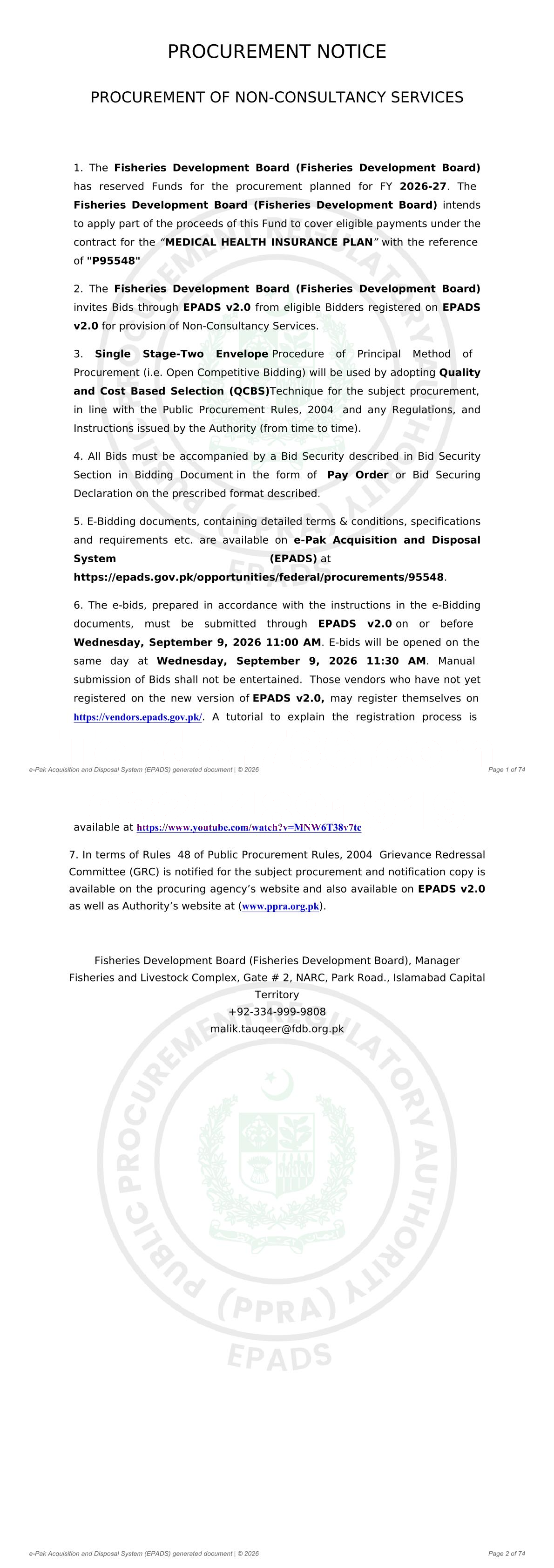 PROCUREMENT NOTICE

PROCUREMENT OF NON-CONSULTANCY SERVICES

1. The Fisheries Development Board (Fisheries Development Board) has reserved Funds for the procurement planned for FY 2026-27. The Fisheries Development Board (Fisheries Development Board) intends to apply part of the proceeds of this Fund to cover eligible payments under the contract for the "MEDICAL HEALTH INSURANCE PLAN" with the reference of "P95548"

2. The Fisheries Development Board (Fisheries Development Board) invites Bids through EPADS v2.0 from eligible Bidders registered on EPADS v2.0 for provision of Non-Consultancy Services.

3. Single Stage-Two Envelope Procedure of Principal Method of Procurement (i.e. Open Competitive Bidding) will be used by adopting Quality and Cost Based Selection (QCBS)Technique for the subject procurement, in line with the Public Procurement Rules, 2004 and any Regulations, and Instructions issued by the Authority (from time to time).

4. All Bids must be accompanied by a Bid Security described in Bid Security Section in Bidding Document in the form of Pay Order or Bid Securing Declaration on the prescribed format described.

5. E-Bidding documents, containing detailed terms & conditions, specifications and requirements etc. are available on e-Pak Acquisition and Disposal System (EPADS) at https://epads.gov.pk/opportunities/federal/procurements/95548.

6. The e-bids, prepared in accordance with the instructions in the e-Bidding documents, must be submitted through EPADS v2.0 on or before Wednesday, September 9, 2026 11:00 AM. E-bids will be opened on the same day at Wednesday, September 9, 2026 11:30 AM. Manual submission of Bids shall not be entertained. Those vendors who have not yet registered on the new version of EPADS v2.0, may register themselves on https://vendors.epads.gov.pk/. A tutorial to explain the registration process is

e-Pak Acquisition and Disposal System (EPADS) generated document | © 2026

Page 1 of 74

available at https://www.youtube.com/watch?v=MNW6T38v7tc

7. In terms of Rules 48 of Public Procurement Rules, 2004 Grievance Redressal Committee (GRC) is notified for the subject procurement and notification copy is available on the procuring agency's website and also available on EPADS v2.0 as well as Authority's website at (www.ppra.org.pk).

Fisheries Development Board (Fisheries Development Board), Manager
Fisheries and Livestock Complex, Gate # 2, NARC, Park Road., Islamabad Capital Territory
+92-334-999-9808
malik.tauqeer@fdb.org.pk

e-Pak Acquisition and Disposal System (EPADS) generated document | © 2026

Page 2 of 74

PUBLIC PROCUREMENT REGULATORY AUTHORITY (PPRA) EPADS